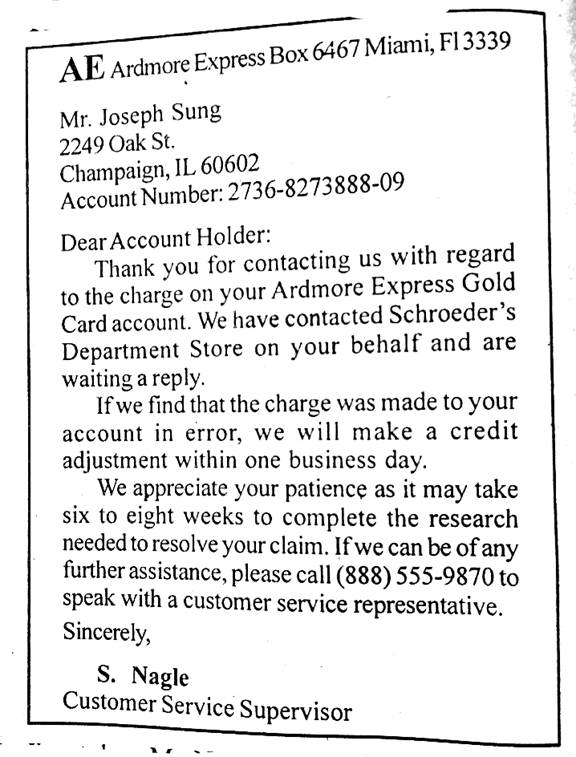 AE Ardmore Express Box 6467 Miami, Fl 3339

Mr. Joseph Sung
2249 Oak St.
Champaign, IL 60602
Account Number: 2736-8273888-09

Dear Account Holder:

Thank you for contacting us with regard to the charge on your Ardmore Express Gold Card account. We have contacted Schroeder's Department Store on your behalf and are waiting a reply.

If we find that the charge was made to your account in error, we will make a credit adjustment within one business day.

We appreciate your patience as it may take six to eight weeks to complete the research needed to resolve your claim. If we can be of any further assistance, please call (888) 555-9870 to speak with a customer service representative.

Sincerely,

S. Nagle
Customer Service Supervisor